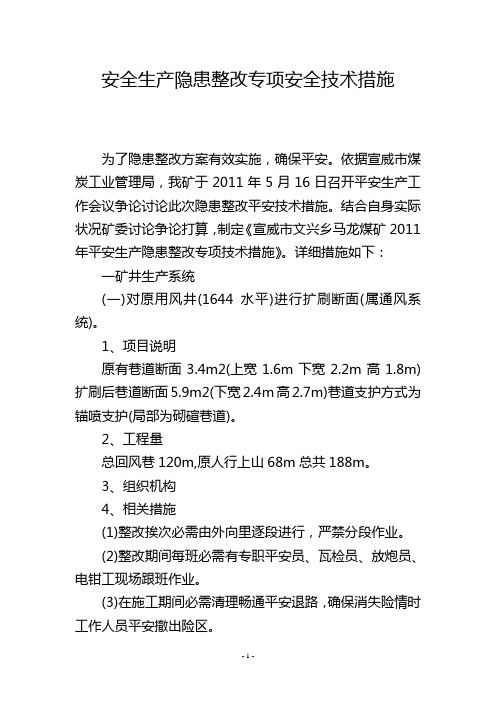 安全生产隐患整改专项安全技术措施

为了隐患整改方案有效实施，确保平安。依据宣威市煤炭工业管理局，我矿于 2011 年 5 月 16 日召开平安生产工作会议争论讨论此次隐患整改平安技术措施。结合自身实际状况矿委讨论争论打算，制定《宣威市文兴乡马龙煤矿 2011 年平安生产隐患整改专项技术措施》。详细措施如下：

一矿井生产系统

(一)对原用风井(1644 水平)进行扩刷断面(属通风系统)。

1、项目说明

原有巷道断面 3.4m2(上宽 1.6m 下宽 2.2m 高 1.8m)扩刷后巷道断面 5.9m2(下宽 2.4m 高 2.7m)巷道支护方式为锚喷支护(局部为砌碹巷道)。

2、工程量

总回风巷 120m,原人行上山 68m 总共 188m。

3、组织机构

4、相关措施

(1)整改挨次必需由外向里逐段进行，严禁分段作业。

(2)整改期间每班必需有专职平安员、瓦检员、放炮员、电钳工现场跟班作业。

(3)在施工期间必需清理畅通平安退路，确保消失险情时工作人员平安撤出险区。

- 1 -